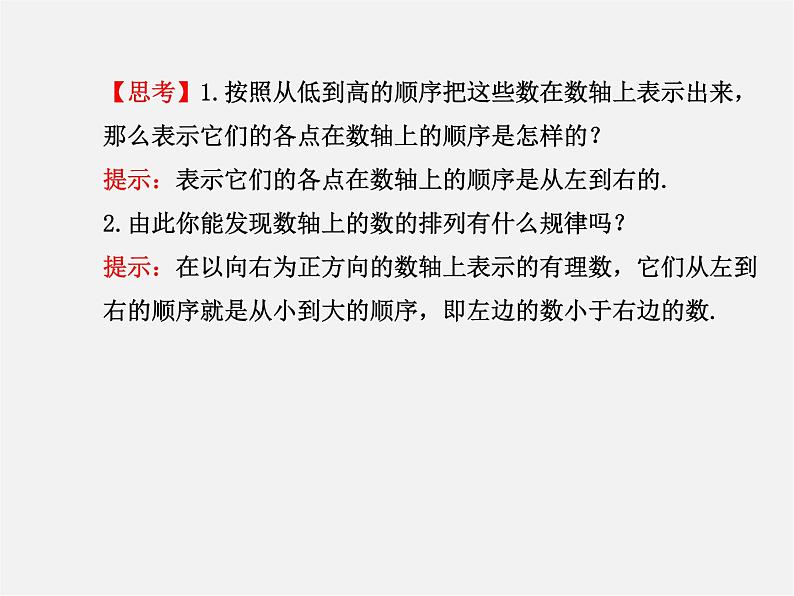 【思考】1.按照从低到高的顺序把这些数在数轴上表示出来，那么表示它们的各点在数轴上的顺序是怎样的？
提示：表示它们的各点在数轴上的顺序是从左到右的.
2.由此你能发现数轴上的数的排列有什么规律吗？
提示：在以向右为正方向的数轴上表示的有理数，它们从左到右的顺序就是从小到大的顺序，即左边的数小于右边的数.